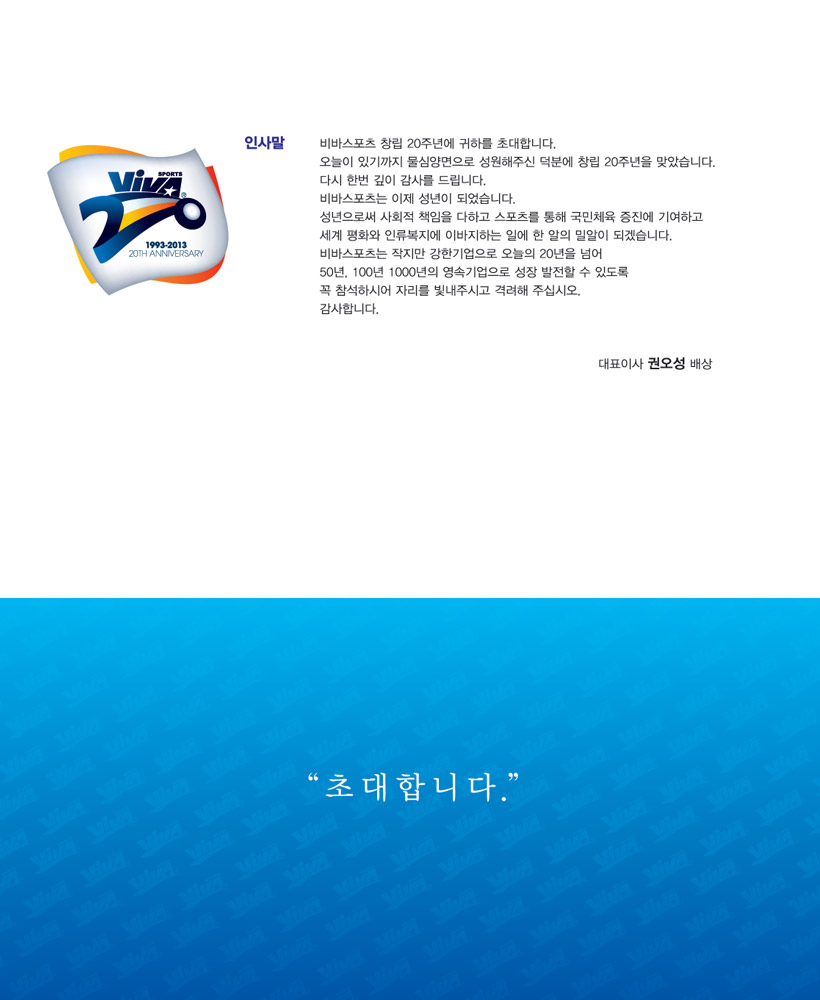 SPORTS
VIVA
1993-2013
20TH ANNIVERSARY

인사말

비바스포츠 창립 20주년에 귀하를 초대합니다.
오늘이 있기까지 물심양면으로 성원해주신 덕분에 창립 20주년을 맞았습니다.
다시 한번 깊이 감사를 드립니다.
비바스포츠는 이제 성년이 되었습니다.
성년으로써 사회적 책임을 다하고 스포츠를 통해 국민체육 증진에 기여하고
세계 평화와 인류복지에 이바지하는 일에 한 알의 밀알이 되겠습니다.
비바스포츠는 작지만 강한기업으로 오늘의 20년을 넘어
50년, 100년 1000년의 영속기업으로 성장 발전할 수 있도록
꼭 참석하시어 자리를 빛내주시고 격려해 주십시오.
감사합니다.

대표이사 권오성 배상

"초대합니다."

VIVA